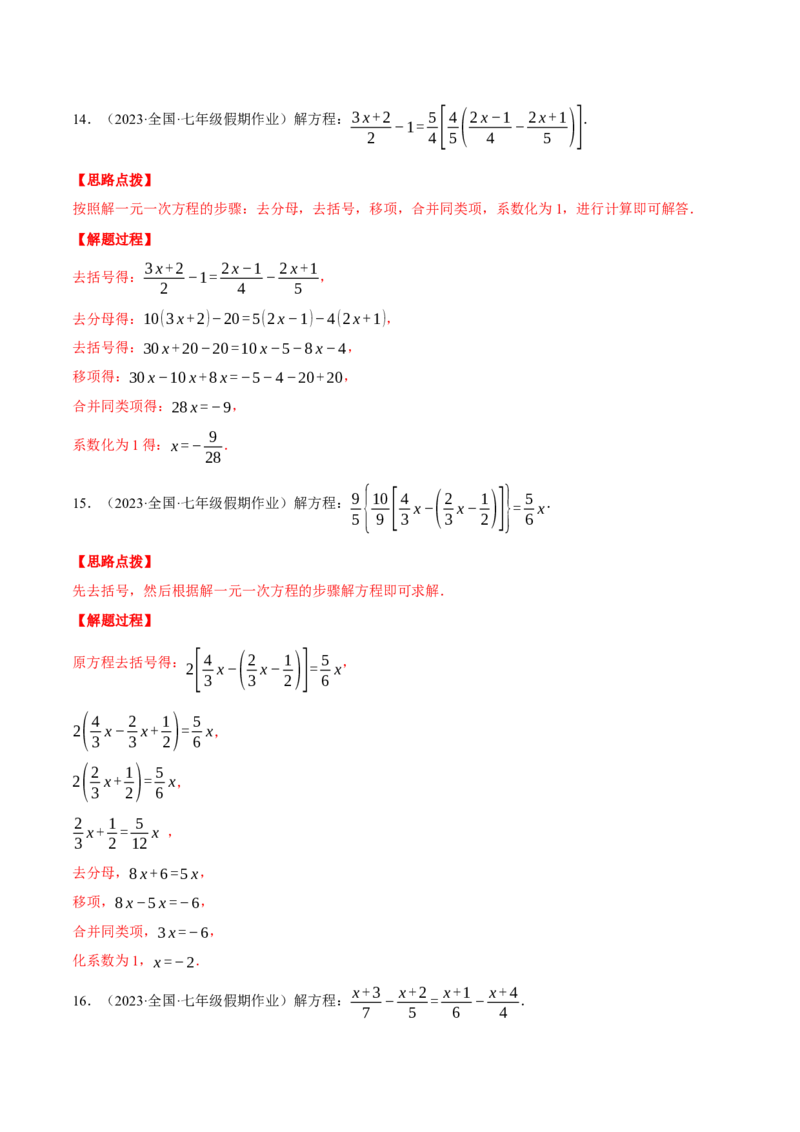 14．（2023·全国·七年级假期作业）解方程：$\frac{3x+2}{2}-1=\frac{5}{4}\left[\frac{4}{5}\left(\frac{2x-1}{4}-\frac{2x+1}{5}\right)\right]$.

【思路点拨】

按照解一元一次方程的步骤：去分母，去括号，移项，合并同类项，系数化为1，进行计算即可解答．

【解题过程】

去括号得：$\frac{3x+2}{2}-1=\frac{2x-1}{4}-\frac{2x+1}{5}$，

去分母得：$10(3x+2)-20=5(2x-1)-4(2x+1)$，

去括号得：$30x+20-20=10x-5-8x-4$，

移项得：$30x-10x+8x=-5-4-20+20$，

合并同类项得：$28x=-9$，

系数化为1得：$x=-\frac{9}{28}$．

15．（2023·全国·七年级假期作业）解方程：$\frac{9}{5}\left\{\frac{10}{9}\left[\frac{4}{3}x-\left(\frac{2}{3}x-\frac{1}{2}\right)\right]\right\}=\frac{5}{6}x$.

【思路点拨】

先去括号，然后根据解一元一次方程的步骤解方程即可求解．

【解题过程】

原方程去括号得：$2\left[\frac{4}{3}x-\left(\frac{2}{3}x-\frac{1}{2}\right)\right]=\frac{5}{6}x$，

$2\left(\frac{4}{3}x-\frac{2}{3}x+\frac{1}{2}\right)=\frac{5}{6}x$，

$2\left(\frac{2}{3}x+\frac{1}{2}\right)=\frac{5}{6}x$，

$\frac{2}{3}x+\frac{1}{2}=\frac{5}{12}x$ ，

去分母，$8x+6=5x$，

移项，$8x-5x=-6$，

合并同类项，$3x=-6$，

化系数为1，$x=-2$．

16．（2023·全国·七年级假期作业）解方程：$\frac{x+3}{7}-\frac{x+2}{5}=\frac{x+1}{6}-\frac{x+4}{4}$.